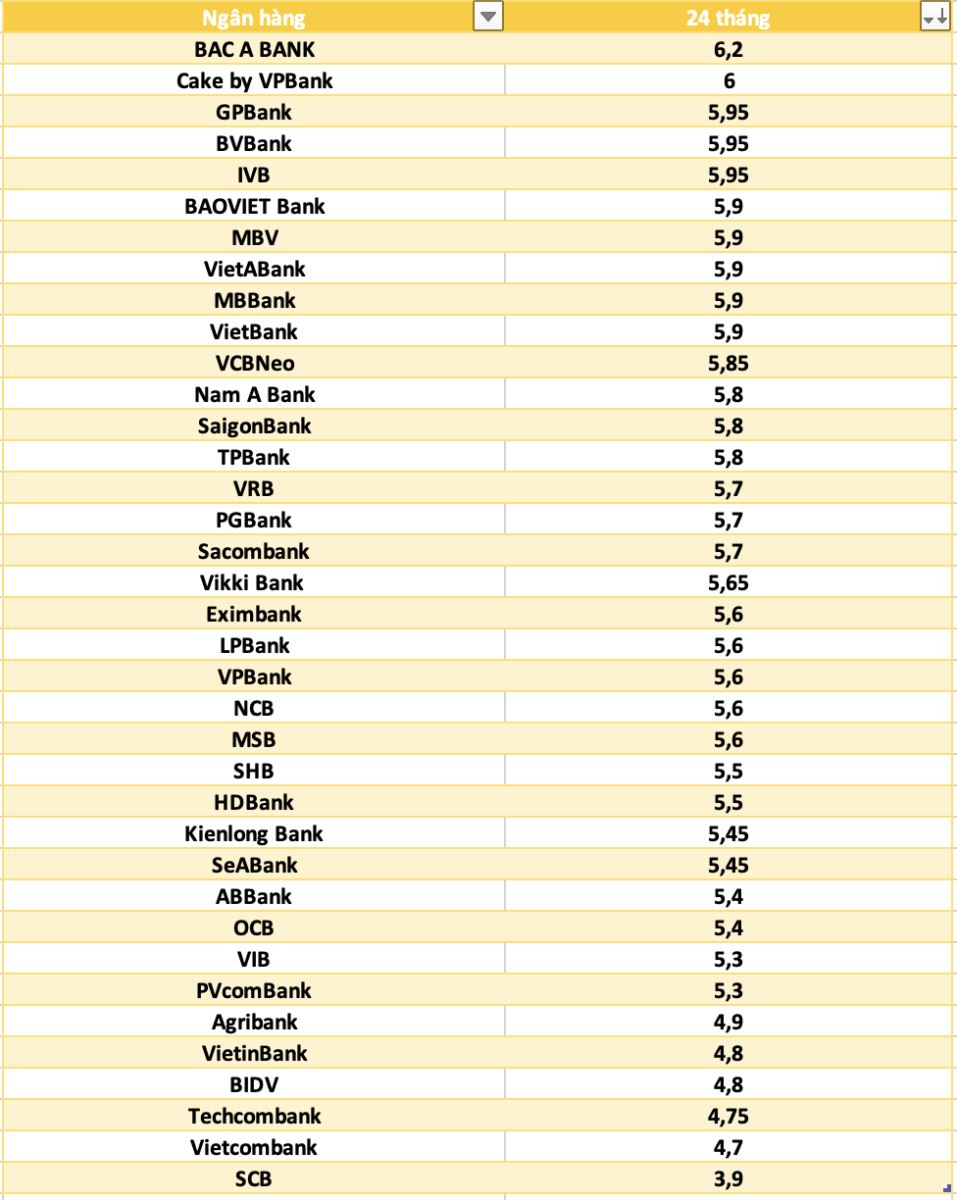 | Ngân hàng | 24 tháng |
|---|---|
| BAC A BANK | 6,2 |
| Cake by VPBank | 6 |
| GPBank | 5,95 |
| BVBank | 5,95 |
| IVB | 5,95 |
| BAOVIET Bank | 5,9 |
| MBV | 5,9 |
| VietABank | 5,9 |
| MBBank | 5,9 |
| VietBank | 5,9 |
| VCBNeo | 5,85 |
| Nam A Bank | 5,8 |
| SaigonBank | 5,8 |
| TPBank | 5,8 |
| VRB | 5,7 |
| PGBank | 5,7 |
| Sacombank | 5,7 |
| Vikki Bank | 5,65 |
| Eximbank | 5,6 |
| LPBank | 5,6 |
| VPBank | 5,6 |
| NCB | 5,6 |
| MSB | 5,6 |
| SHB | 5,5 |
| HDBank | 5,5 |
| Kienlong Bank | 5,45 |
| SeABank | 5,45 |
| ABBank | 5,4 |
| OCB | 5,4 |
| VIB | 5,3 |
| PVcomBank | 5,3 |
| Agribank | 4,9 |
| VietinBank | 4,8 |
| BIDV | 4,8 |
| Techcombank | 4,75 |
| Vietcombank | 4,7 |
| SCB | 3,9 |